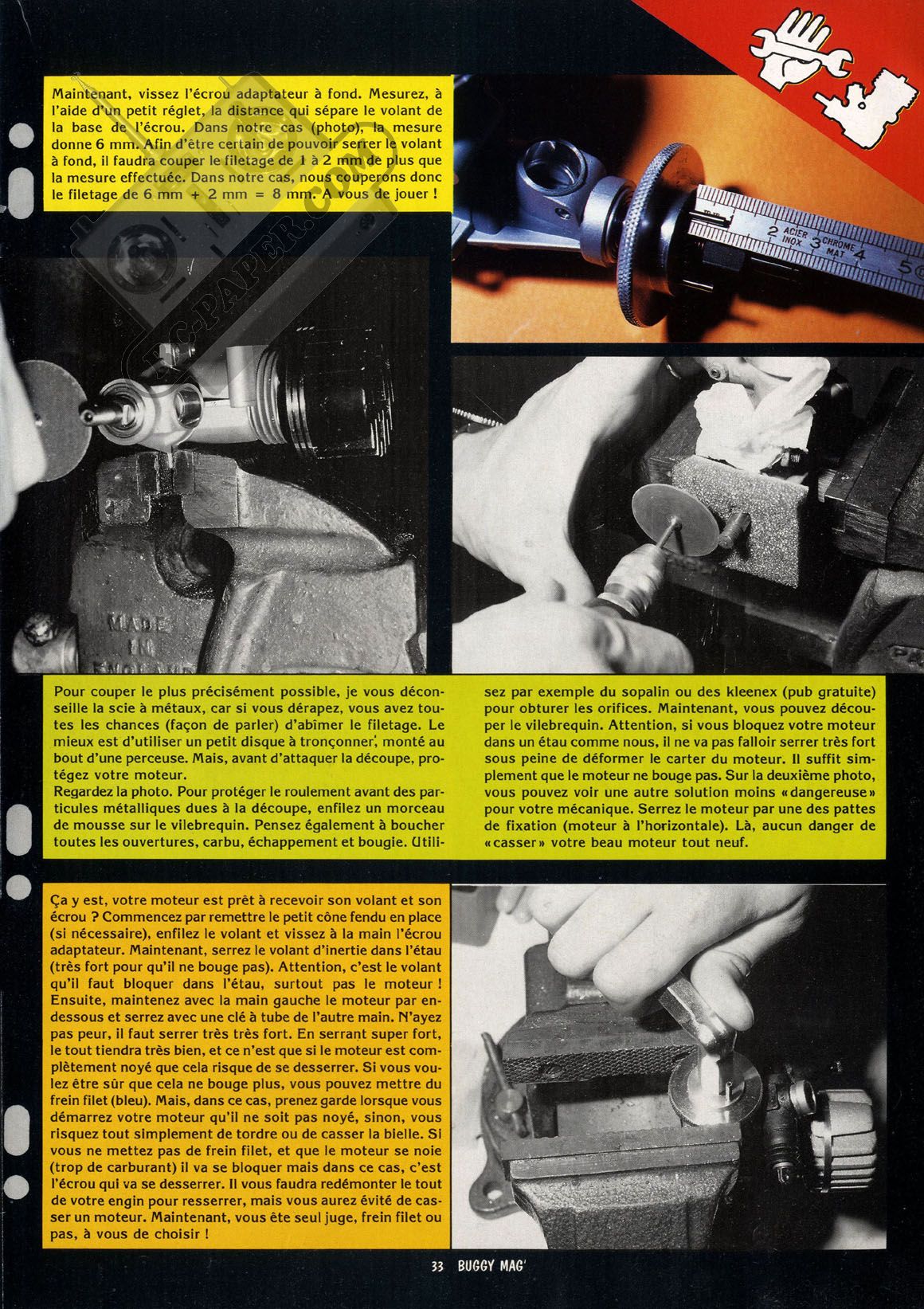 Maintenant, vissez l'écrou adaptateur à fond. Mesurez, à l'aide d'un petit réglet, la distance qui sépare le volant de la base de l'écrou. Dans notre cas (photo), la mesure donne 6 mm. Afin d'être certain de pouvoir serrer le volant à fond, il faudra couper le filetage de 1 à 2 mm de plus que la mesure effectuée. Dans notre cas, nous couperons donc le filetage de 6 mm + 2 mm = 8 mm. A vous de jouer !

RC-PAPER.COM

2 ACIER INOX 3 CHROME MAT 4 5

MADE IN ENGLAND

Pour couper le plus précisément possible, je vous déconseille la scie à métaux, car si vous dérapez, vous avez toutes les chances (façon de parler) d'abîmer le filetage. Le mieux est d'utiliser un petit disque à tronçonner, monté au bout d'une perceuse. Mais, avant d'attaquer la découpe, protégez votre moteur.
Regardez la photo. Pour protéger le roulement avant des particules métalliques dues à la découpe, enfilez un morceau de mousse sur le vilebrequin. Pensez également à boucher toutes les ouvertures, carbu, échappement et bougie. Utilisez par exemple du sopalin ou des kleenex (pub gratuite) pour obturer les orifices. Maintenant, vous pouvez découper le vilebrequin. Attention, si vous bloquez votre moteur dans un étau comme nous, il ne va pas falloir serrer très fort sous peine de déformer le carter du moteur. Il suffit simplement que le moteur ne bouge pas. Sur la deuxième photo, vous pouvez voir une autre solution moins «dangereuse» pour votre mécanique. Serrez le moteur par une des pattes de fixation (moteur à l'horizontale). Là, aucun danger de «casser» votre beau moteur tout neuf.

Ça y est, votre moteur est prêt à recevoir son volant et son écrou ? Commencez par remettre le petit cône fendu en place (si nécessaire), enfilez le volant et vissez à la main l'écrou adaptateur. Maintenant, serrez le volant d'inertie dans l'étau (très fort pour qu'il ne bouge pas). Attention, c'est le volant qu'il faut bloquer dans l'étau, surtout pas le moteur ! Ensuite, maintenez avec la main gauche le moteur par endessous et serrez avec une clé à tube de l'autre main. N'ayez pas peur, il faut serrer très très fort. En serrant super fort, le tout tiendra très bien, et ce n'est que si le moteur est complètement noyé que cela risque de se desserrer. Si vous voulez être sûr que cela ne bouge plus, vous pouvez mettre du frein filet (bleu). Mais, dans ce cas, prenez garde lorsque vous démarrez votre moteur qu'il ne soit pas noyé, sinon, vous risquez tout simplement de tordre ou de casser la bielle. Si vous ne mettez pas de frein filet, et que le moteur se noie (trop de carburant) il va se bloquer mais dans ce cas, c'est l'écrou qui va se desserrer. Il vous faudra redémonter le tout de votre engin pour resserrer, mais vous aurez évité de casser un moteur. Maintenant, vous ête seul juge, frein filet ou pas, à vous de choisir !

33 BUGGY MAG'